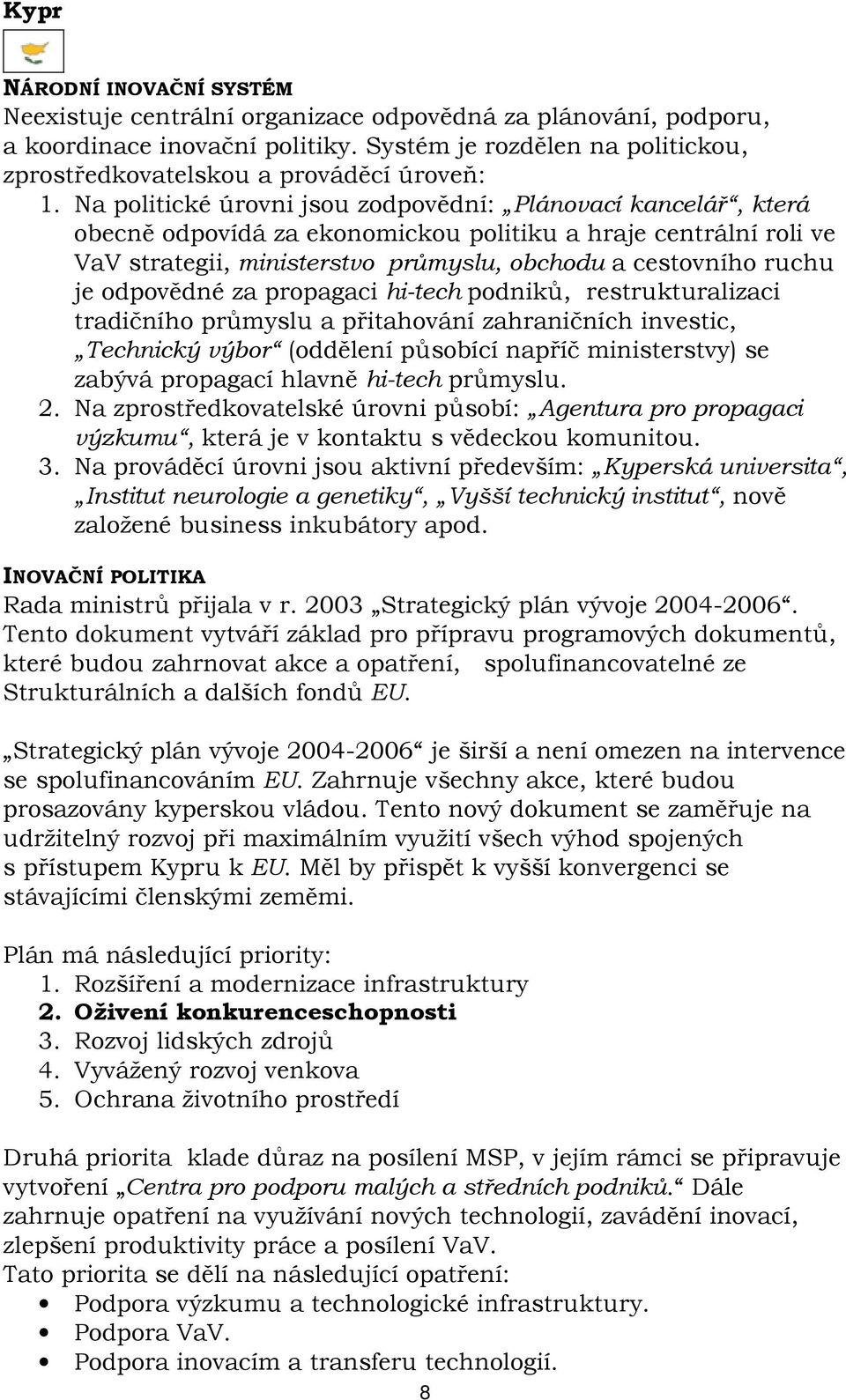 Kypr

NÁRODNÍ INOVAČNÍ SYSTÉM
Neexistuje centrální organizace odpovědná za plánování, podporu, a koordinace inovační politiky. Systém je rozdělen na politickou, zprostředkovatelskou a prováděcí úroveň:
1. Na politické úrovni jsou zodpovědní: „Plánovací kancelář“, která obecně odpovídá za ekonomickou politiku a hraje centrální roli ve VaV strategii, ministerstvo průmyslu, obchodu a cestovního ruchu je odpovědné za propagaci hi-tech podniků, restrukturalizaci tradičního průmyslu a přitahování zahraničních investic, „Technický výbor“ (oddělení působící napříč ministerstvy) se zabývá propagací hlavně hi-tech průmyslu.
2. Na zprostředkovatelské úrovni působí: „Agentura pro propagaci výzkumu“, která je v kontaktu s vědeckou komunitou.
3. Na prováděcí úrovni jsou aktivní především: „Kyperská universita“, „Institut neurologie a genetiky“, „Vyšší technický institut“, nově založené business inkubátory apod.

INOVAČNÍ POLITIKA
Rada ministrů přijala v r. 2003 „Strategický plán vývoje 2004-2006“. Tento dokument vytváří základ pro přípravu programových dokumentů, které budou zahrnovat akce a opatření, spolufinancovatelné ze Strukturálních a dalších fondů EU.

„Strategický plán vývoje 2004-2006“ je širší a není omezen na intervence se spolufinancováním EU. Zahrnuje všechny akce, které budou prosazovány kyperskou vládou. Tento nový dokument se zaměřuje na udržitelný rozvoj při maximálním využití všech výhod spojených s přístupem Kypru k EU. Měl by přispět k vyšší konvergenci se stávajícími členskými zeměmi.

Plán má následující priority:
1. Rozšíření a modernizace infrastruktury
2. Oživení konkurenceschopnosti
3. Rozvoj lidských zdrojů
4. Vyvážený rozvoj venkova
5. Ochrana životního prostředí

Druhá priorita klade důraz na posílení MSP, v jejím rámci se připravuje vytvoření „Centra pro podporu malých a středních podniků.“ Dále zahrnuje opatření na využívání nových technologií, zavádění inovací, zlepšení produktivity práce a posílení VaV.
Tato priorita se dělí na následující opatření:
• Podpora výzkumu a technologické infrastruktury.
• Podpora VaV.
• Podpora inovacím a transferu technologií.
8